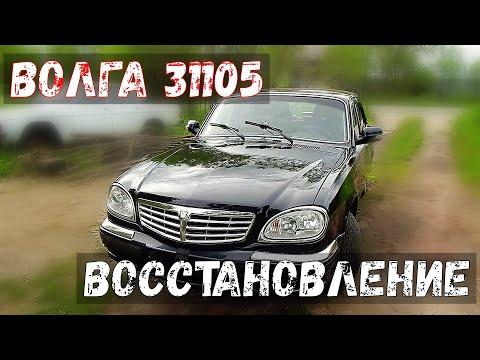 ВОЛГА 31105

ВОССТАНОВЛЕНИЕ